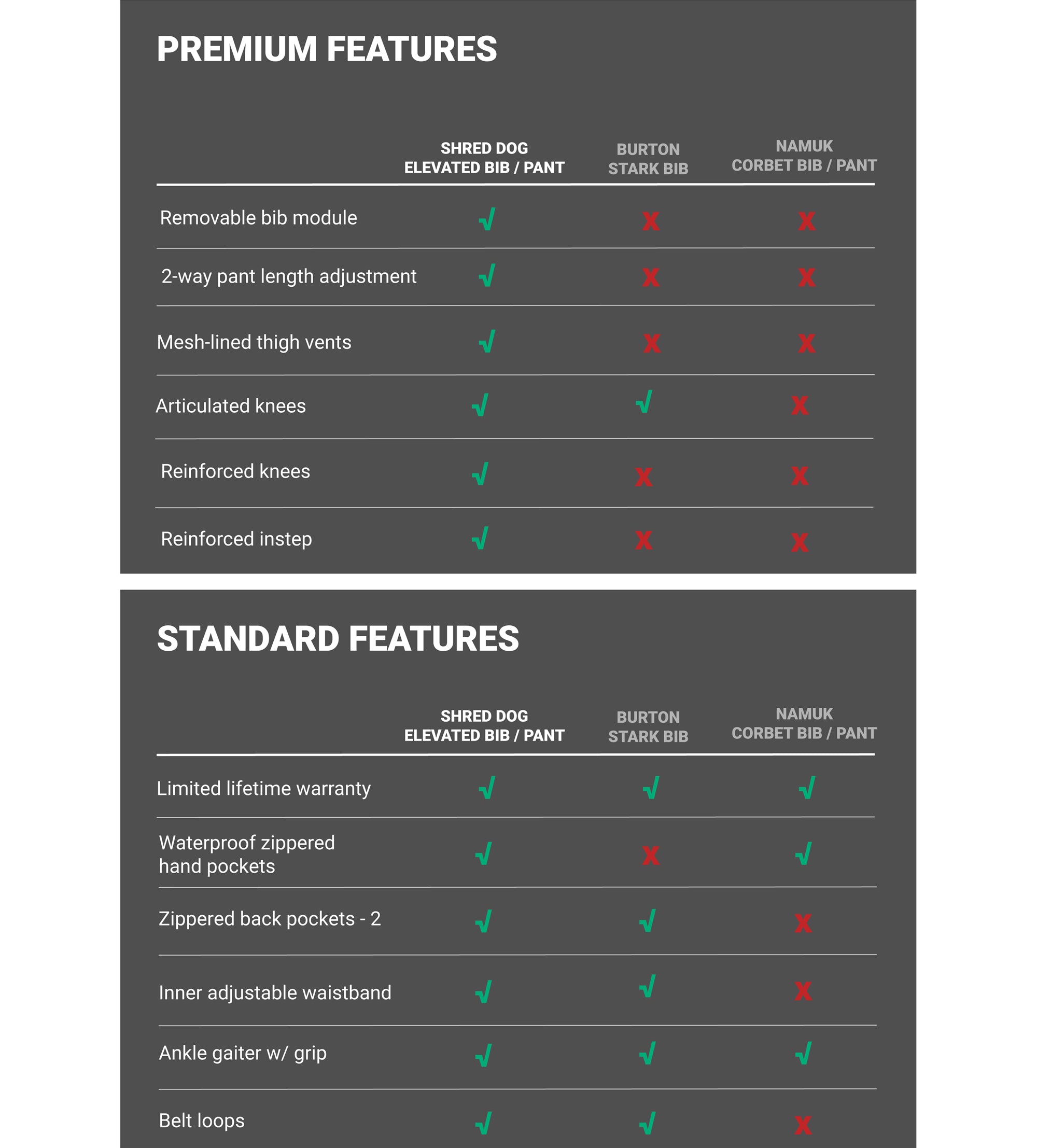 PREMIUM FEATURES

| | SHRED DOG ELEVATED BIB / PANT | BURTON STARK BIB | NAMUK CORBET BIB / PANT |
|---|---|---|---|
| Removable bib module | √ | X | X |
| 2-way pant length adjustment | √ | X | X |
| Mesh-lined thigh vents | √ | X | X |
| Articulated knees | √ | √ | X |
| Reinforced knees | √ | X | X |
| Reinforced instep | √ | X | X |

STANDARD FEATURES

| | SHRED DOG ELEVATED BIB / PANT | BURTON STARK BIB | NAMUK CORBET BIB / PANT |
|---|---|---|---|
| Limited lifetime warranty | √ | √ | √ |
| Waterproof zippered hand pockets | √ | X | √ |
| Zippered back pockets - 2 | √ | √ | X |
| Inner adjustable waistband | √ | √ | X |
| Ankle gaiter w/ grip | √ | √ | √ |
| Belt loops | √ | √ | X |